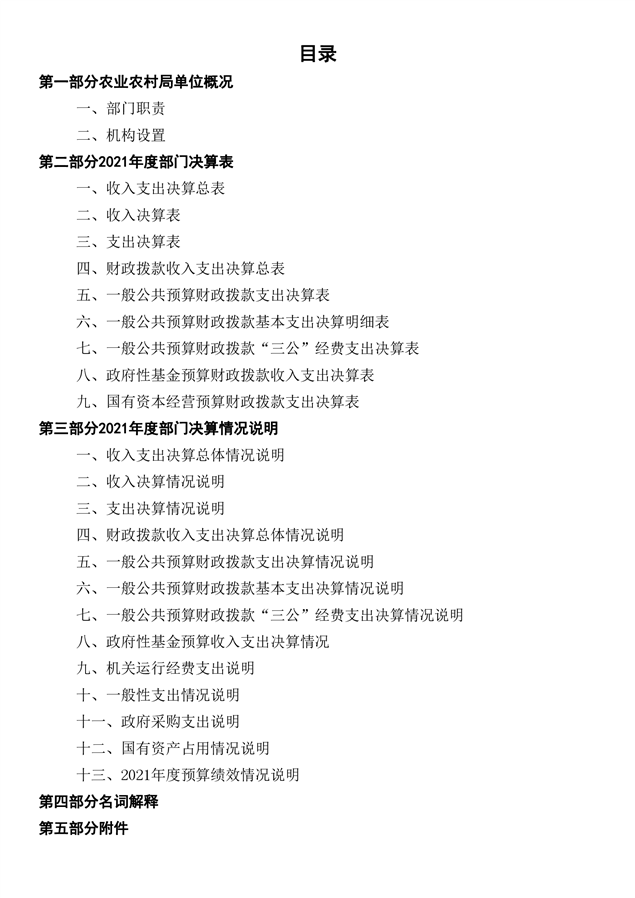 目录

第一部分农业农村局单位概况

一、部门职责

二、机构设置

第二部分2021年度部门决算表

一、收入支出决算总表

二、收入决算表

三、支出决算表

四、财政拨款收入支出决算总表

五、一般公共预算财政拨款支出决算表

六、一般公共预算财政拨款基本支出决算明细表

七、一般公共预算财政拨款“三公”经费支出决算表

八、政府性基金预算财政拨款收入支出决算表

九、国有资本经营预算财政拨款支出决算表

第三部分2021年度部门决算情况说明

一、收入支出决算总体情况说明

二、收入决算情况说明

三、支出决算情况说明

四、财政拨款收入支出决算总体情况说明

五、一般公共预算财政拨款支出决算情况说明

六、一般公共预算财政拨款基本支出决算情况说明

七、一般公共预算财政拨款“三公”经费支出决算情况说明

八、政府性基金预算收入支出决算情况

九、机关运行经费支出说明

十、一般性支出情况说明

十一、政府采购支出说明

十二、国有资产占用情况说明

十三、2021年度预算绩效情况说明

第四部分名词解释

第五部分附件